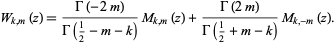 $W_{k,m}(z) = \frac{\Gamma(-2m)}{\Gamma\left(\frac{1}{2} - m - k\right)} M_{k,m}(z) + \frac{\Gamma(2m)}{\Gamma\left(\frac{1}{2} + m - k\right)} M_{k,-m}(z).$